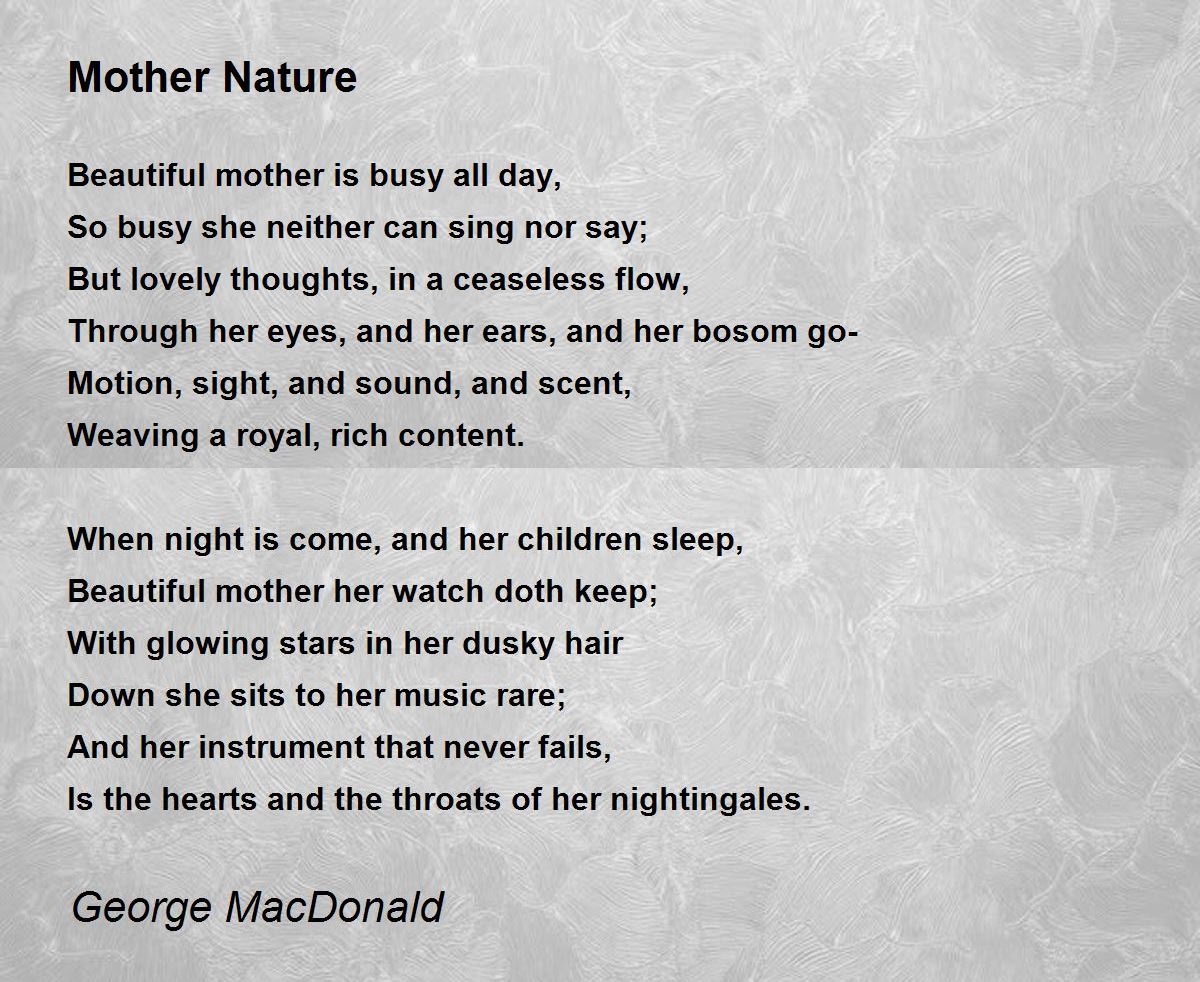 Mother Nature

Beautiful mother is busy all day,
So busy she neither can sing nor say;
But lovely thoughts, in a ceaseless flow,
Through her eyes, and her ears, and her bosom go-
Motion, sight, and sound, and scent,
Weaving a royal, rich content.

When night is come, and her children sleep,
Beautiful mother her watch doth keep;
With glowing stars in her dusky hair
Down she sits to her music rare;
And her instrument that never fails,
Is the hearts and the throats of her nightingales.

George MacDonald